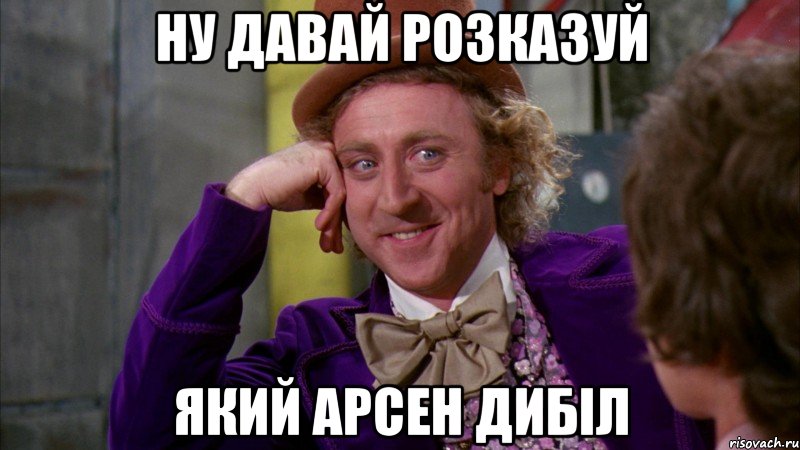 НУ ДАВАЙ РОЗКАЗУЙ

ЯКИЙ АРСЕН ДИБІЛ

risovach.ru